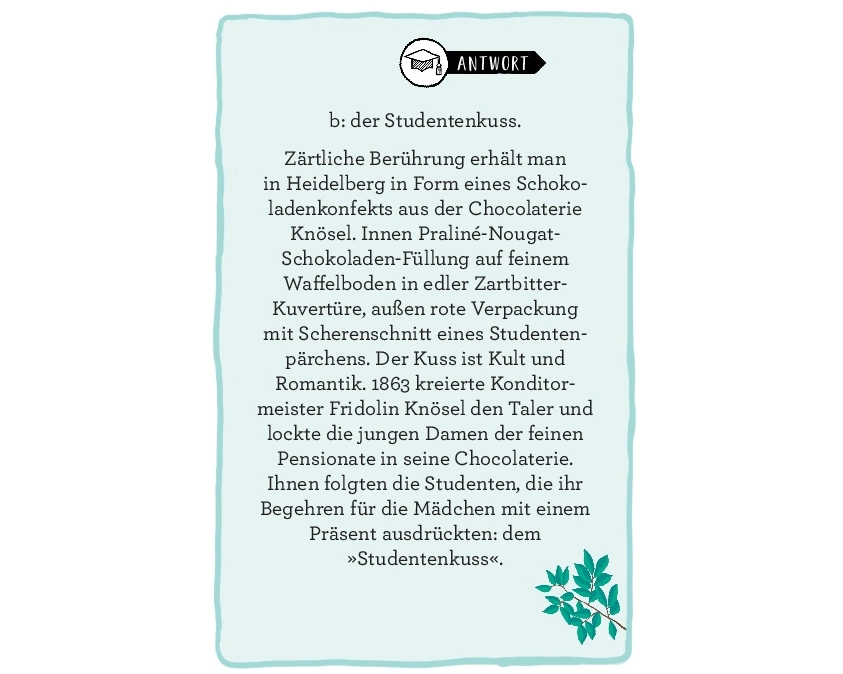 ANTWORT

b: der Studentenkuss.

Zärtliche Berührung erhält man in Heidelberg in Form eines Schokoladenkonfekts aus der Chocolaterie Knösel. Innen Praliné-Nougat-Schokoladen-Füllung auf feinem Waffelboden in edler Zartbitter-Kuvertüre, außen rote Verpackung mit Scherenschnitt eines Studentenpärchens. Der Kuss ist Kult und Romantik. 1863 kreierte Konditormeister Fridolin Knösel den Taler und lockte die jungen Damen der feinen Pensionate in seine Chocolaterie. Ihnen folgten die Studenten, die ihr Begehren für die Mädchen mit einem Präsent ausdrückten: dem »Studentenkuss«.